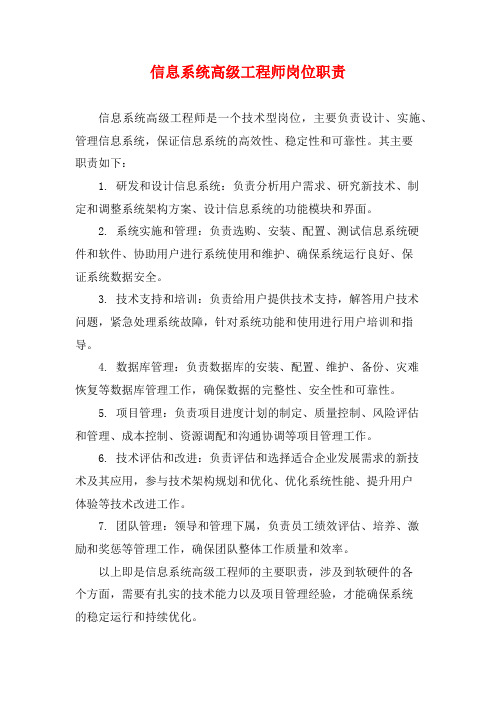 信息系统高级工程师岗位职责

信息系统高级工程师是一个技术型岗位，主要负责设计、实施、管理信息系统，保证信息系统的高效性、稳定性和可靠性。其主要职责如下：

1. 研发和设计信息系统：负责分析用户需求、研究新技术、制定和调整系统架构方案、设计信息系统的功能模块和界面。

2. 系统实施和管理：负责选购、安装、配置、测试信息系统硬件和软件、协助用户进行系统使用和维护、确保系统运行良好、保证系统数据安全。

3. 技术支持和培训：负责给用户提供技术支持，解答用户技术问题，紧急处理系统故障，针对系统功能和使用进行用户培训和指导。

4. 数据库管理：负责数据库的安装、配置、维护、备份、灾难恢复等数据库管理工作，确保数据的完整性、安全性和可靠性。

5. 项目管理：负责项目进度计划的制定、质量控制、风险评估和管理、成本控制、资源调配和沟通协调等项目管理工作。

6. 技术评估和改进：负责评估和选择适合企业发展需求的新技术及其应用，参与技术架构规划和优化、优化系统性能、提升用户体验等技术改进工作。

7. 团队管理：领导和管理下属，负责员工绩效评估、培养、激励和奖惩等管理工作，确保团队整体工作质量和效率。

以上即是信息系统高级工程师的主要职责，涉及到软硬件的各个方面，需要有扎实的技术能力以及项目管理经验，才能确保系统的稳定运行和持续优化。